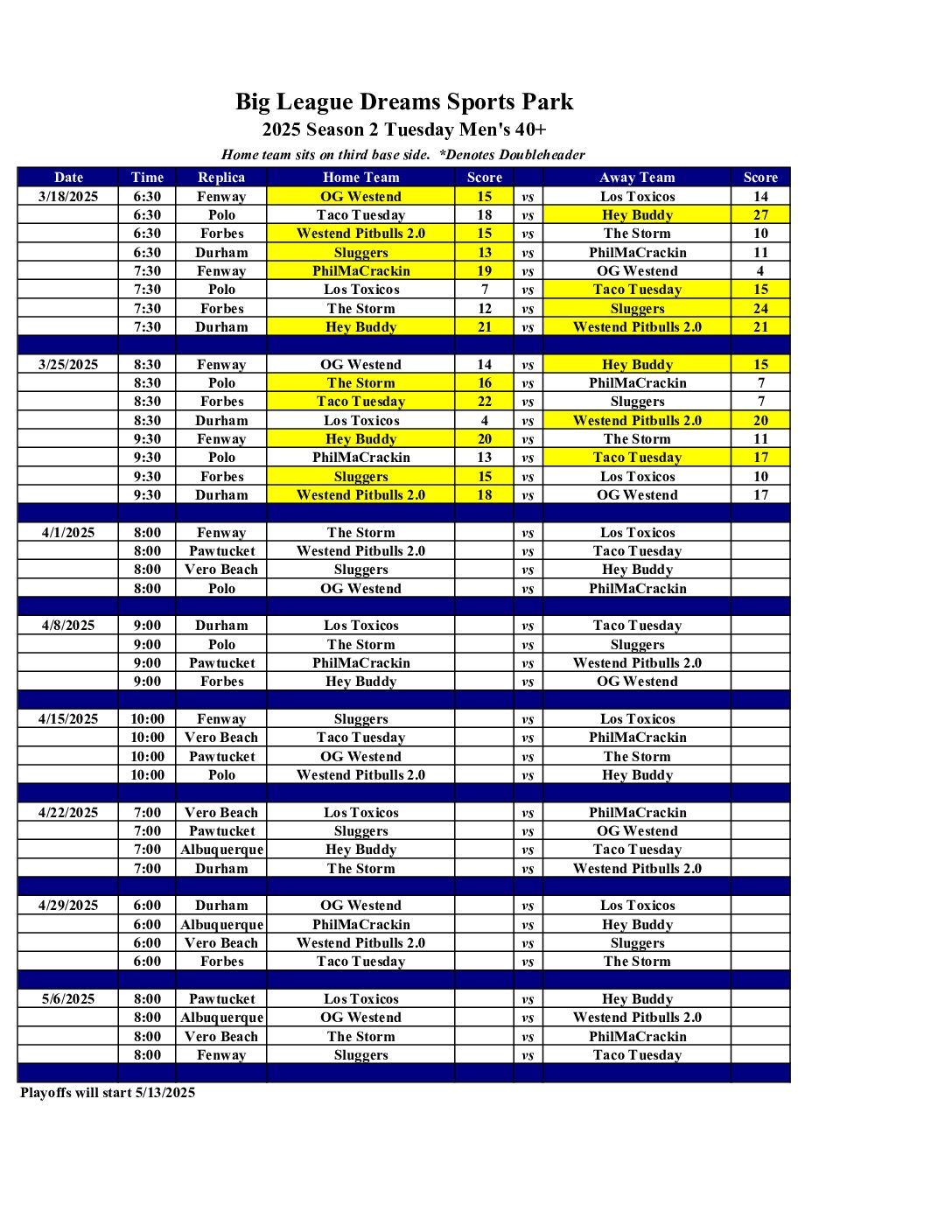 Big League Dreams Sports Park
2025 Season 2 Tuesday Men's 40+
Home team sits on third base side. *Denotes Doubleheader

| Date | Time | Replica | Home Team | Score | | Away Team | Score |
|---|---|---|---|---|---|---|---|
| 3/18/2025 | 6:30 | Fenway | OG Westend | 15 | vs | Los Toxicos | 14 |
| | 6:30 | Polo | Taco Tuesday | 18 | vs | Hey Buddy | 27 |
| | 6:30 | Forbes | Westend Pitbulls 2.0 | 15 | vs | The Storm | 10 |
| | 6:30 | Durham | Sluggers | 13 | vs | PhilMaCrackin | 11 |
| | 7:30 | Fenway | PhilMaCrackin | 19 | vs | OG Westend | 4 |
| | 7:30 | Polo | Los Toxicos | 7 | vs | Taco Tuesday | 15 |
| | 7:30 | Forbes | The Storm | 12 | vs | Sluggers | 24 |
| | 7:30 | Durham | Hey Buddy | 21 | vs | Westend Pitbulls 2.0 | 21 |
| | | | | | | | |
| 3/25/2025 | 8:30 | Fenway | OG Westend | 14 | vs | Hey Buddy | 15 |
| | 8:30 | Polo | The Storm | 16 | vs | PhilMaCrackin | 7 |
| | 8:30 | Forbes | Taco Tuesday | 22 | vs | Sluggers | 7 |
| | 8:30 | Durham | Los Toxicos | 4 | vs | Westend Pitbulls 2.0 | 20 |
| | 9:30 | Fenway | Hey Buddy | 20 | vs | The Storm | 11 |
| | 9:30 | Polo | PhilMaCrackin | 13 | vs | Taco Tuesday | 17 |
| | 9:30 | Forbes | Sluggers | 15 | vs | Los Toxicos | 10 |
| | 9:30 | Durham | Westend Pitbulls 2.0 | 18 | vs | OG Westend | 17 |
| | | | | | | | |
| 4/1/2025 | 8:00 | Fenway | The Storm | | vs | Los Toxicos | |
| | 8:00 | Pawtucket | Westend Pitbulls 2.0 | | vs | Taco Tuesday | |
| | 8:00 | Vero Beach | Sluggers | | vs | Hey Buddy | |
| | 8:00 | Polo | OG Westend | | vs | PhilMaCrackin | |
| | | | | | | | |
| 4/8/2025 | 9:00 | Durham | Los Toxicos | | vs | Taco Tuesday | |
| | 9:00 | Polo | The Storm | | vs | Sluggers | |
| | 9:00 | Pawtucket | PhilMaCrackin | | vs | Westend Pitbulls 2.0 | |
| | 9:00 | Forbes | Hey Buddy | | vs | OG Westend | |
| | | | | | | | |
| 4/15/2025 | 10:00 | Fenway | Sluggers | | vs | Los Toxicos | |
| | 10:00 | Vero Beach | Taco Tuesday | | vs | PhilMaCrackin | |
| | 10:00 | Pawtucket | OG Westend | | vs | The Storm | |
| | 10:00 | Polo | Westend Pitbulls 2.0 | | vs | Hey Buddy | |
| | | | | | | | |
| 4/22/2025 | 7:00 | Vero Beach | Los Toxicos | | vs | PhilMaCrackin | |
| | 7:00 | Pawtucket | Sluggers | | vs | OG Westend | |
| | 7:00 | Albuquerque | Hey Buddy | | vs | Taco Tuesday | |
| | 7:00 | Durham | The Storm | | vs | Westend Pitbulls 2.0 | |
| | | | | | | | |
| 4/29/2025 | 6:00 | Durham | OG Westend | | vs | Los Toxicos | |
| | 6:00 | Albuquerque | PhilMaCrackin | | vs | Hey Buddy | |
| | 6:00 | Vero Beach | Westend Pitbulls 2.0 | | vs | Sluggers | |
| | 6:00 | Forbes | Taco Tuesday | | vs | The Storm | |
| | | | | | | | |
| 5/6/2025 | 8:00 | Pawtucket | Los Toxicos | | vs | Hey Buddy | |
| | 8:00 | Albuquerque | OG Westend | | vs | Westend Pitbulls 2.0 | |
| | 8:00 | Vero Beach | The Storm | | vs | PhilMaCrackin | |
| | 8:00 | Fenway | Sluggers | | vs | Taco Tuesday | |

Playoffs will start 5/13/2025